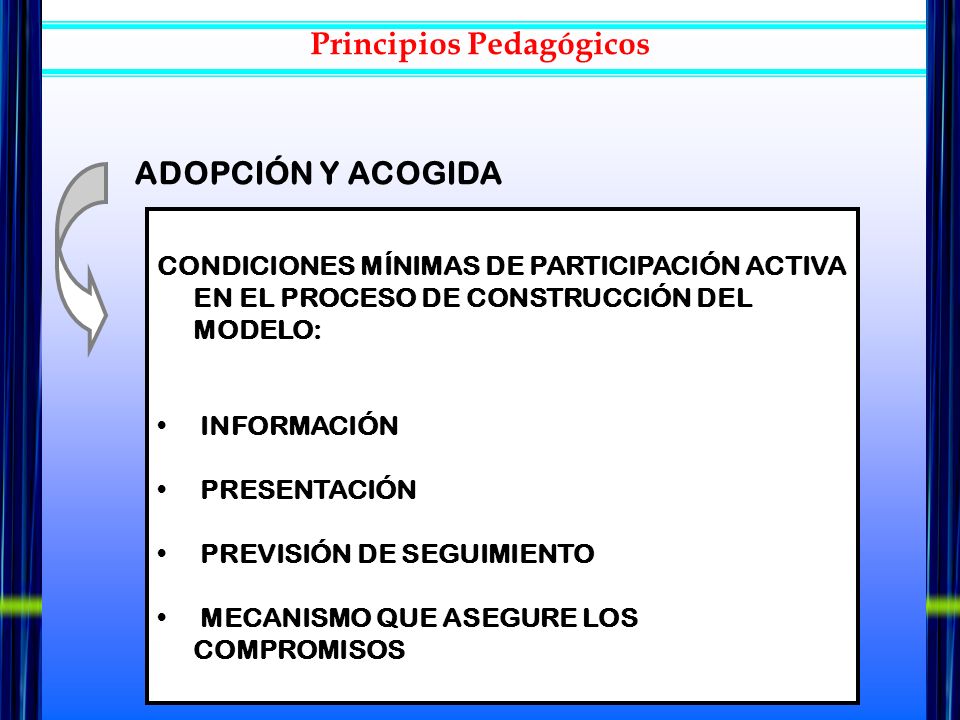 Principios Pedagógicos

ADOPCIÓN Y ACOGIDA

CONDICIONES MÍNIMAS DE PARTICIPACIÓN ACTIVA EN EL PROCESO DE CONSTRUCCIÓN DEL MODELO:

• INFORMACIÓN

• PRESENTACIÓN

• PREVISIÓN DE SEGUIMIENTO

• MECANISMO QUE ASEGURE LOS COMPROMISOS